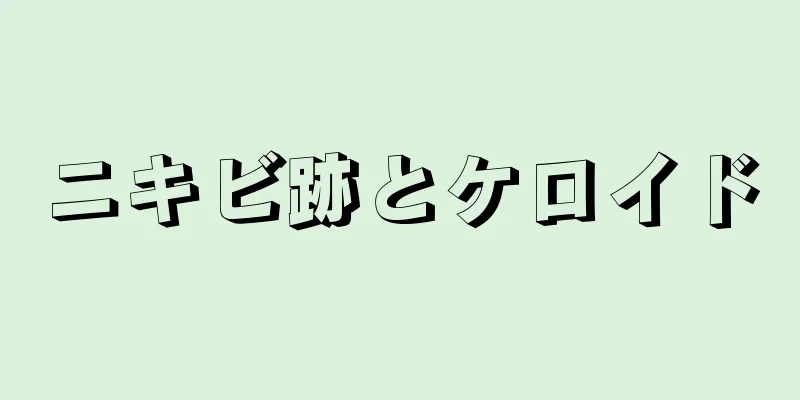 ニキビ跡とケロイド